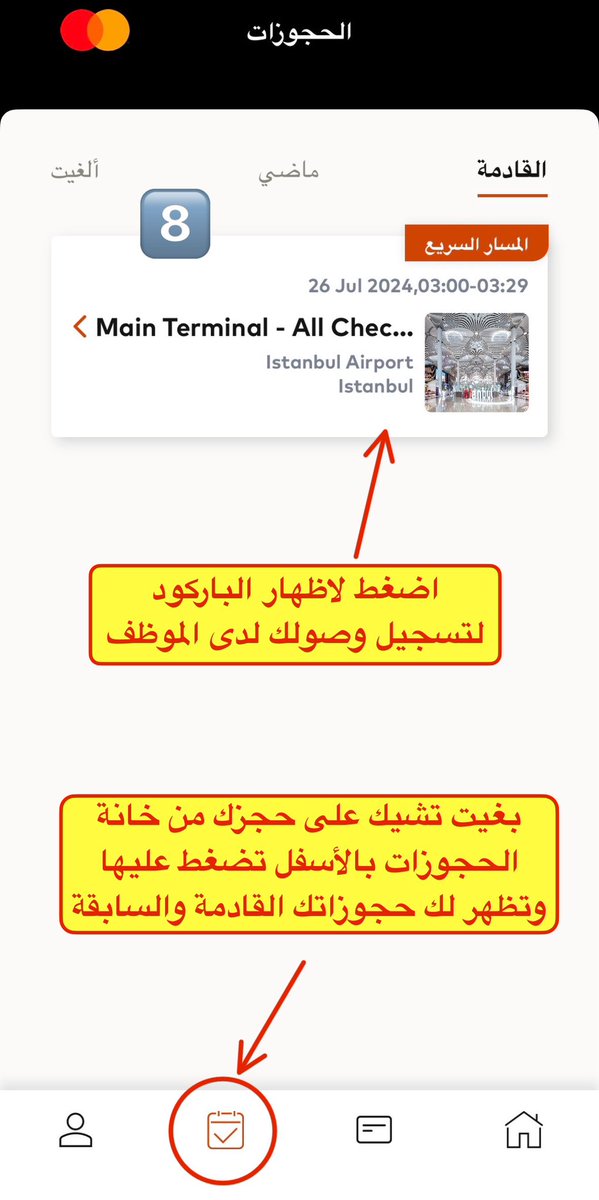 الحجوزات

القادمة
ماضي
ألغيت

8

المسار السريع
26 Jul 2024,03:00-03:29
Main Terminal - All Chec...
Istanbul Airport
Istanbul

اضغط لاظهار الباركود لتسجيل وصولك لدى الموظف

بغيت تشيك على حجزك من خانة الحجوزات بالأسفل تضغط عليها وتظهر لك حجوزاتك القادمة والسابقة